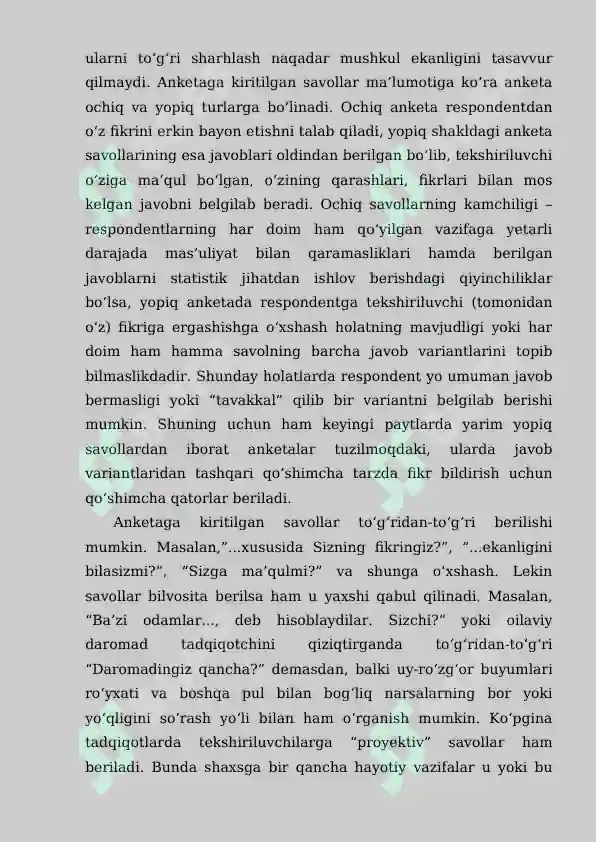 ularni toʻgʻri sharhlash naqadar mushkul ekanligini tasavvur qilmaydi. Anketaga kiritilgan savollar maʼlumotiga koʻra anketa ochiq va yopiq turlarga boʻlinadi. Ochiq anketa respondentdan oʻz fikrini erkin bayon etishni talab qiladi, yopiq shakldagi anketa savollarining esa javoblari oldindan berilgan boʻlib, tekshiriluvchi oʻziga maʼqul boʻlgan, oʻzining qarashlari, fikrlari bilan mos kelgan javobni belgilab beradi. Ochiq savollarning kamchiligi – respondentlarning har doim ham qoʻyilgan vazifaga yetarli darajada masʼuliyat bilan qaramasliklari hamda berilgan javoblarni statistik jihatdan ishlov berishdagi qiyinchiliklar boʻlsa, yopiq anketada respondentga tekshiriluvchi (tomonidan oʻz) fikriga ergashishga oʻxshash holatning mavjudligi yoki har doim ham hamma savolning barcha javob variantlarini topib bilmaslikdadir. Shunday holatlarda respondent yo umuman javob bermasligi yoki “tavakkal” qilib bir variantni belgilab berishi mumkin. Shuning uchun ham keyingi paytlarda yarim yopiq savollardan iborat anketalar tuzilmoqdaki, ularda javob variantlaridan tashqari qoʻshimcha tarzda fikr bildirish uchun qoʻshimcha qatorlar beriladi.

Anketaga kiritilgan savollar toʻgʻridan-toʻgʻri berilishi mumkin. Masalan,”...xususida Sizning fikringiz?”, “...ekanligini bilasizmi?“, “Sizga maʼqulmi?” va shunga oʻxshash. Lekin savollar bilvosita berilsa ham u yaxshi qabul qilinadi. Masalan, “Baʼzi odamlar..., deb hisoblaydilar. Sizchi?” yoki oilaviy daromad tadqiqotchini qiziqtirganda toʻgʻridan-toʻgʻri “Daromadingiz qancha?” demasdan, balki uy-roʻzgʻor buyumlari roʻyxati va boshqa pul bilan bogʻliq narsalarning bor yoki yoʻqligini soʻrash yoʻli bilan ham oʻrganish mumkin. Koʻpgina tadqiqotlarda tekshiriluvchilarga “proyektiv” savollar ham beriladi. Bunda shaxsga bir qancha hayotiy vazifalar u yoki bu